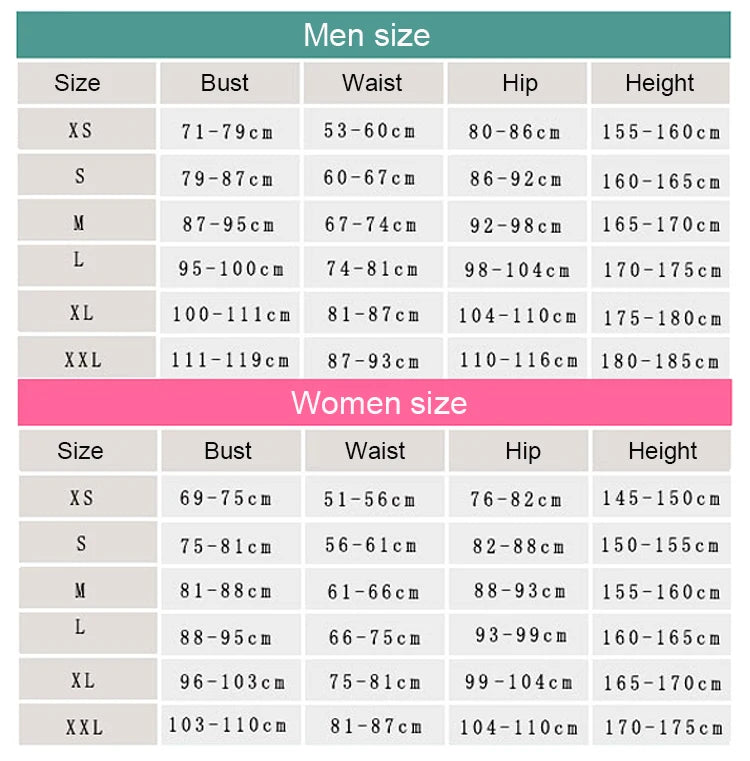 Men size

| Size | Bust | Waist | Hip | Height |
|---|---|---|---|---|
| XS | 71-79cm | 53-60cm | 80-86cm | 155-160cm |
| S | 79-87cm | 60-67cm | 86-92cm | 160-165cm |
| M | 87-95cm | 67-74cm | 92-98cm | 165-170cm |
| L | 95-100cm | 74-81cm | 98-104cm | 170-175cm |
| XL | 100-111cm | 81-87cm | 104-110cm | 175-180cm |
| XXL | 111-119cm | 87-93cm | 110-116cm | 180-185cm |

Women size

| Size | Bust | Waist | Hip | Height |
|---|---|---|---|---|
| XS | 69-75cm | 51-56cm | 76-82cm | 145-150cm |
| S | 75-81cm | 56-61cm | 82-88cm | 150-155cm |
| M | 81-88cm | 61-66cm | 88-93cm | 155-160cm |
| L | 88-95cm | 66-75cm | 93-99cm | 160-165cm |
| XL | 96-103cm | 75-81cm | 99-104cm | 165-170cm |
| XXL | 103-110cm | 81-87cm | 104-110cm | 170-175cm |